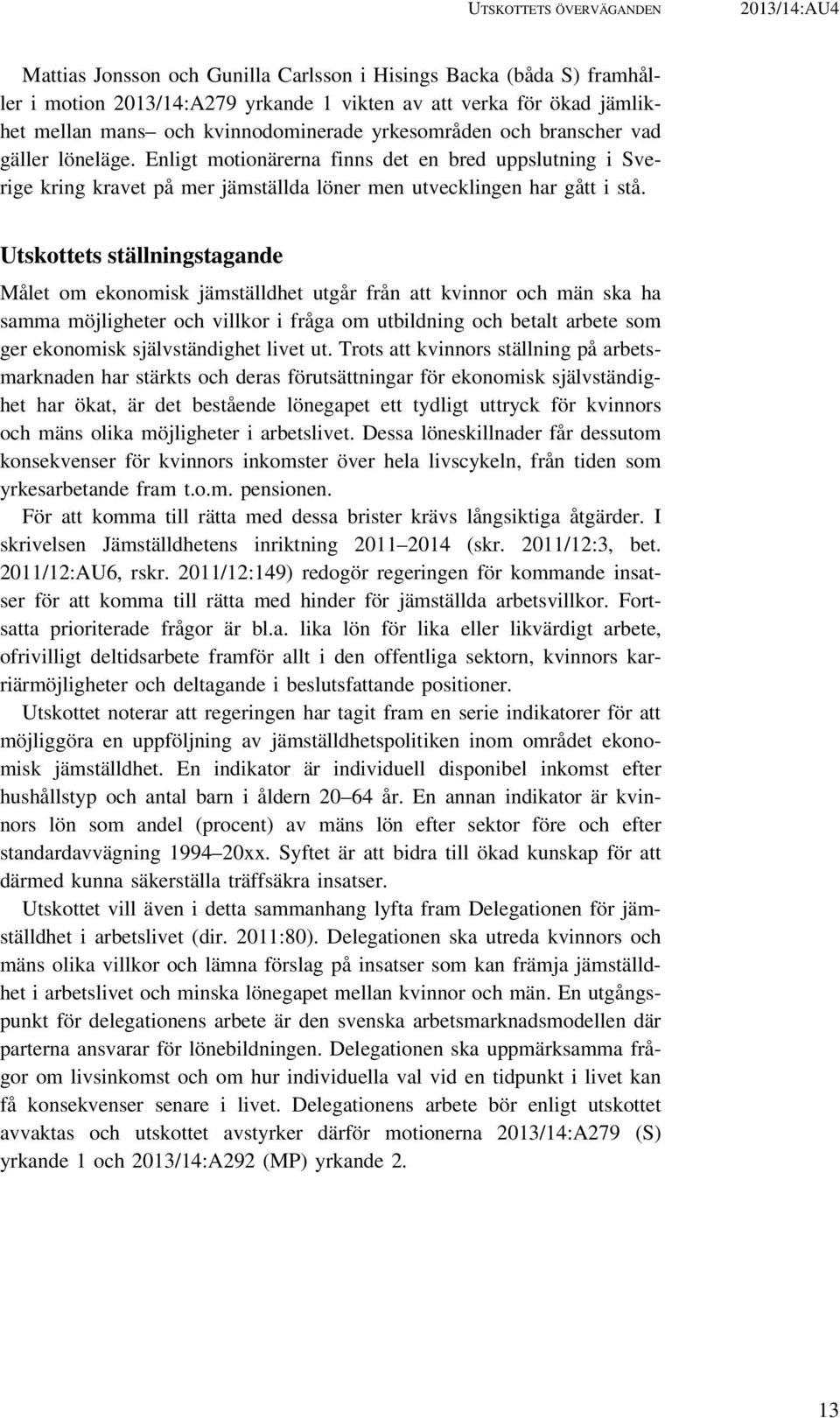 UTSKOTTETS ÖVERVÄGANDEN 2013/14:AU4

Mattias Jonsson och Gunilla Carlsson i Hisings Backa (båda S) framhåller i motion 2013/14:A279 yrkande 1 vikten av att verka för ökad jämlikhet mellan mans– och kvinnodominerade yrkesområden och branscher vad gäller löneläge. Enligt motionärerna finns det en bred uppslutning i Sverige kring kravet på mer jämställda löner men utvecklingen har gått i stå.

Utskottets ställningstagande

Målet om ekonomisk jämställdhet utgår från att kvinnor och män ska ha samma möjligheter och villkor i fråga om utbildning och betalt arbete som ger ekonomisk självständighet livet ut. Trots att kvinnors ställning på arbetsmarknaden har stärkts och deras förutsättningar för ekonomisk självständighet har ökat, är det bestående lönegapet ett tydligt uttryck för kvinnors och mäns olika möjligheter i arbetslivet. Dessa löneskillnader får dessutom konsekvenser för kvinnors inkomster över hela livscykeln, från tiden som yrkesarbetande fram t.o.m. pensionen.

För att komma till rätta med dessa brister krävs långsiktiga åtgärder. I skrivelsen Jämställdhetens inriktning 2011–2014 (skr. 2011/12:3, bet. 2011/12:AU6, rskr. 2011/12:149) redogör regeringen för kommande insatser för att komma till rätta med hinder för jämställda arbetsvillkor. Fortsatta prioriterade frågor är bl.a. lika lön för lika eller likvärdigt arbete, ofrivilligt deltidsarbete framför allt i den offentliga sektorn, kvinnors karriärmöjligheter och deltagande i beslutsfattande positioner.

Utskottet noterar att regeringen har tagit fram en serie indikatorer för att möjliggöra en uppföljning av jämställdhetspolitiken inom området ekonomisk jämställdhet. En indikator är individuell disponibel inkomst efter hushållstyp och antal barn i åldern 20–64 år. En annan indikator är kvinnors lön som andel (procent) av mäns lön efter sektor före och efter standardavvägning 1994–20xx. Syftet är att bidra till ökad kunskap för att därmed kunna säkerställa träffsäkra insatser.

Utskottet vill även i detta sammanhang lyfta fram Delegationen för jämställdhet i arbetslivet (dir. 2011:80). Delegationen ska utreda kvinnors och mäns olika villkor och lämna förslag på insatser som kan främja jämställdhet i arbetslivet och minska lönegapet mellan kvinnor och män. En utgångspunkt för delegationens arbete är den svenska arbetsmarknadsmodellen där parterna ansvarar för lönebildningen. Delegationen ska uppmärksamma frågor om livsinkomst och om hur individuella val vid en tidpunkt i livet kan få konsekvenser senare i livet. Delegationens arbete bör enligt utskottet avvaktas och utskottet avstyrker därför motionerna 2013/14:A279 (S) yrkande 1 och 2013/14:A292 (MP) yrkande 2.

13